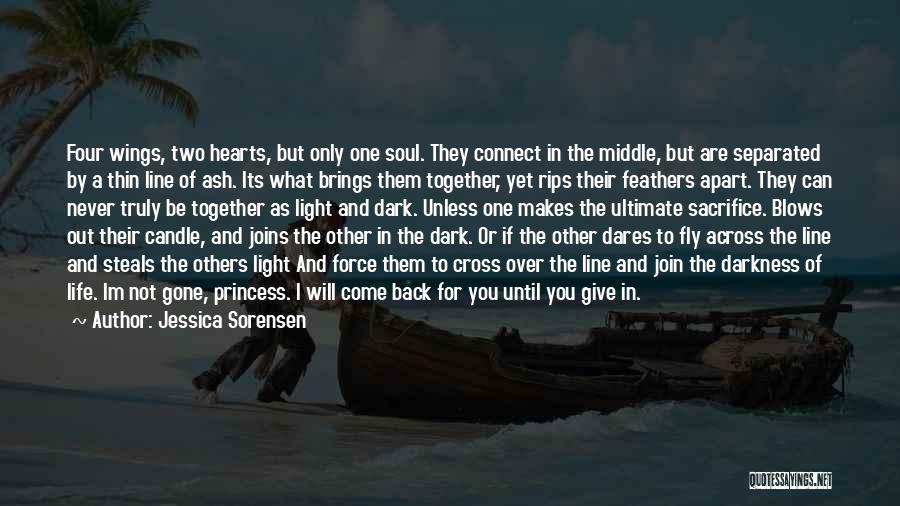 Four wings, two hearts, but only one soul. They connect in the middle, but are separated by a thin line of ash. Its what brings them together, yet rips their feathers apart. They can never truly be together as light and dark. Unless one makes the ultimate sacrifice. Blows out their candle, and joins the other in the dark. Or if the other dares to fly across the line and steals the others light And force them to cross over the line and join the darkness of life. Im not gone, princess. I will come back for you until you give in.

~ Author: Jessica Sorensen

QUOTESSAYINGS.NET